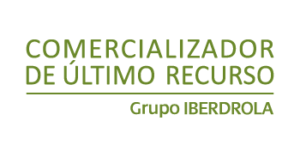 COMERCIALIZADOR
DE ÚLTIMO RECURSO

Grupo IBERDROLA